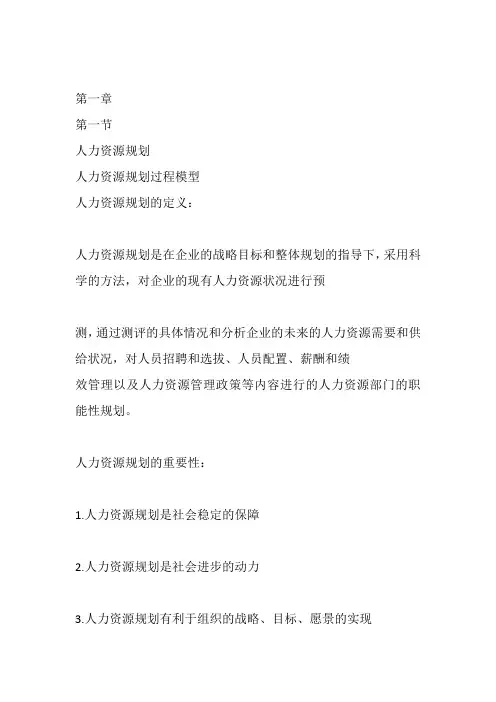 第一章
第一节
人力资源规划
人力资源规划过程模型
人力资源规划的定义：

人力资源规划是在企业的战略目标和整体规划的指导下，采用科学的方法，对企业的现有人力资源状况进行预

测，通过测评的具体情况和分析企业的未来的人力资源需要和供给状况，对人员招聘和选拔、人员配置、薪酬和绩效管理以及人力资源管理政策等内容进行的人力资源部门的职能性规划。

人力资源规划的重要性：

1.人力资源规划是社会稳定的保障

2.人力资源规划是社会进步的动力

3.人力资源规划有利于组织的战略、目标、愿景的实现